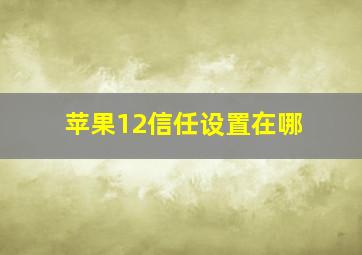 苹果12信任设置在哪